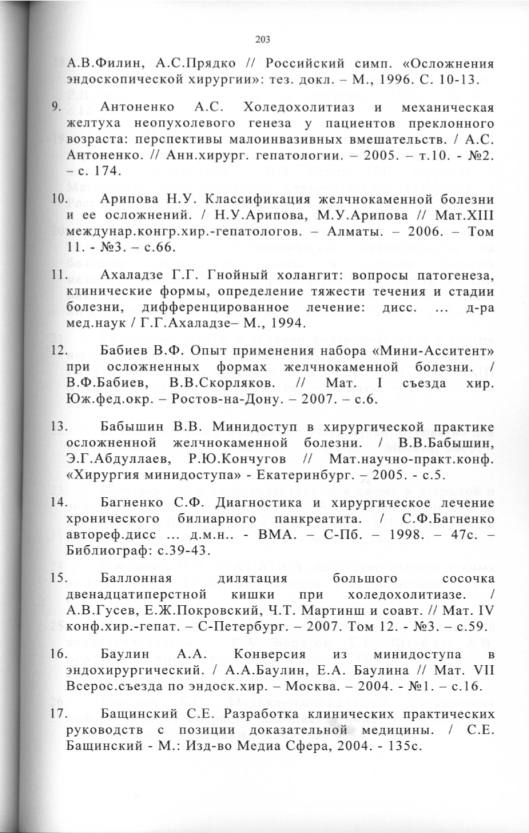 203

А.В.Филин, А.С.Прядко // Российский симп. «Осложнения эндоскопической хирургии»: тез. докл. – М., 1996. С. 10-13.

9. Антоненко А.С. Холедохолитиаз и механическая желтуха неопухолевого генеза у пациентов преклонного возраста: перспективы малоинвазивных вмешательств. / А.С. Антоненко. // Анн.хирург. гепатологии. – 2005. – т.10. - №2. – с. 174.

10. Арипова Н.У. Классификация желчнокаменной болезни и ее осложнений. / Н.У.Арипова, М.У.Арипова // Мат.XIII междунар.конгр.хир.-гепатологов. – Алматы. – 2006. – Том 11. - №3. – с.66.

11. Ахаладзе Г.Г. Гнойный холангит: вопросы патогенеза, клинические формы, определение тяжести течения и стадии болезни, дифференцированное лечение: дисс. ... д-ра мед.наук / Г.Г.Ахаладзе– М., 1994.

12. Бабиев В.Ф. Опыт применения набора «Мини-Асситент» при осложненных формах желчнокаменной болезни. / В.Ф.Бабиев, В.В.Скорляков. // Мат. I съезда хир. Юж.фед.окр. – Ростов-на-Дону. – 2007. – с.6.

13. Бабышин В.В. Минидоступ в хирургической практике осложненной желчнокаменной болезни. / В.В.Бабышин, Э.Г.Абдуллаев, Р.Ю.Кончугов // Мат.научно-практ.конф. «Хирургия минидоступа» - Екатеринбург. – 2005. - с.5.

14. Багненко С.Ф. Диагностика и хирургическое лечение хронического билиарного панкреатита. / С.Ф.Багненко автореф.дисс ... д.м.н.. - ВМА. – С-Пб. – 1998. – 47с. – Библиограф: с.39-43.

15. Баллонная дилятация большого сосочка двенадцатиперстной кишки при холедохолитиазе. / А.В.Гусев, Е.Ж.Покровский, Ч.Т. Мартинш и соавт. // Мат. IV конф.хир.-гепат. – С-Петербург. – 2007. Том 12. - №3. – с.59.

16. Баулин А.А. Конверсия из минидоступа в эндохирургический. / А.А.Баулин, Е.А. Баулина // Мат. VII Всерос.съезда по эндоск.хир. – Москва. – 2004. - №1. – с.16.

17. Бащинский С.Е. Разработка клинических практических руководств с позиции доказательной медицины. / С.Е. Бащинский - М.: Изд-во Медиа Сфера, 2004. - 135с.